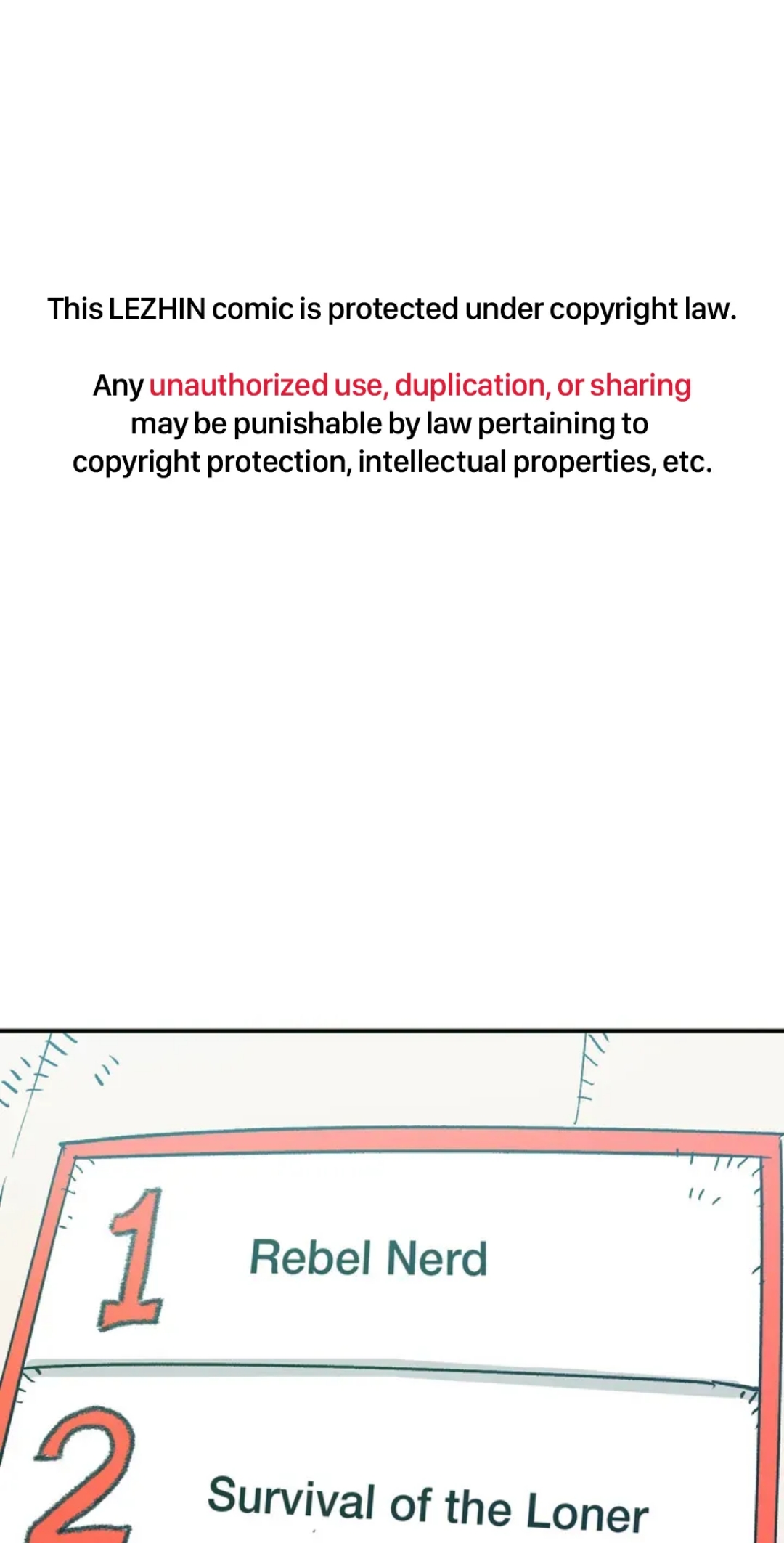 This LEZHIN comic is protected under copyright law.

Any unauthorized use, duplication, or sharing may be punishable by law pertaining to copyright protection, intellectual properties, etc.

1

Rebel Nerd

2

Survival of the Loner